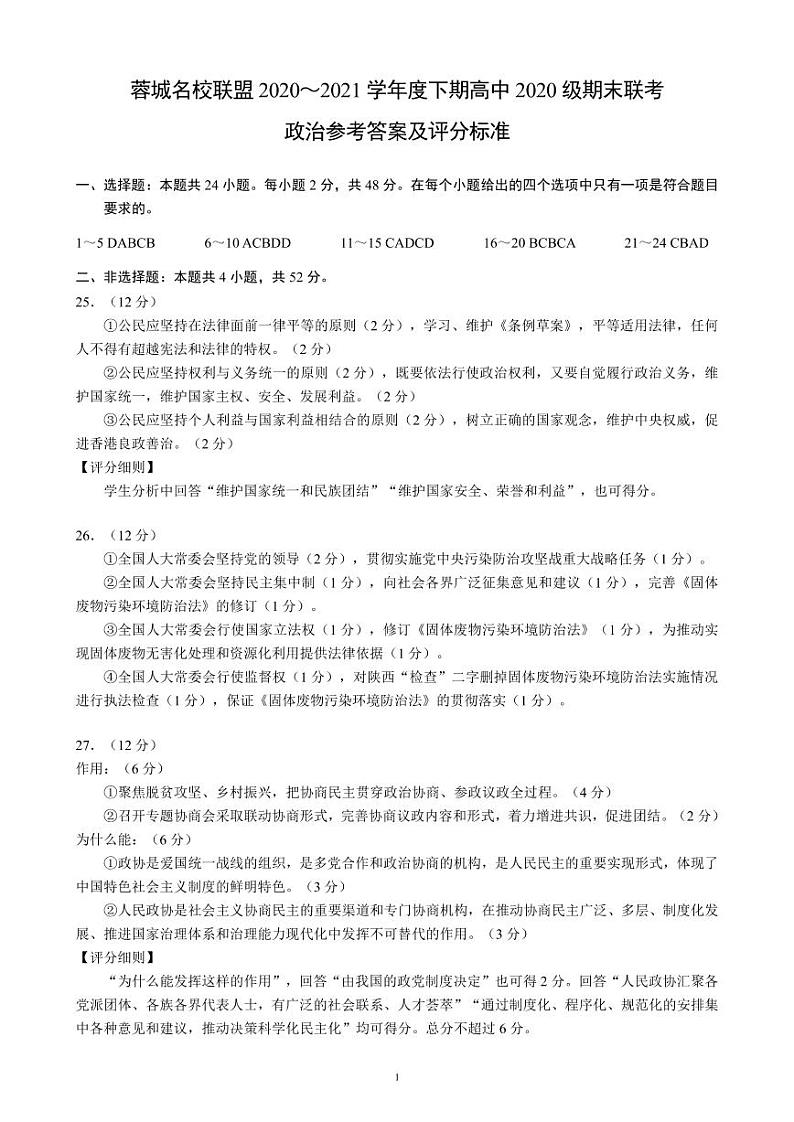 蓉城名校联盟 2020～2021 学年度下期高中 2020 级期末联考
政治参考答案及评分标准

一、选择题：本题共 24 小题。每小题 2 分，共 48 分。在每个小题给出的四个选项中只有一项是符合题目要求的。

1～5 DABCB　　6～10 ACBDD　　11～15 CADCD　　16～20 BCBCA　　21～24 CBAD

二、非选择题：本题共 4 小题，共 52 分。
25.（12 分）
①公民应坚持在法律面前一律平等的原则（2 分），学习、维护《条例草案》，平等适用法律，任何人不得有超越宪法和法律的特权。（2 分）
②公民应坚持权利与义务统一的原则（2 分），既要依法行使政治权利，又要自觉履行政治义务，维护国家统一，维护国家主权、安全、发展利益。（2 分）
③公民应坚持个人利益与国家利益相结合的原则（2 分），树立正确的国家观念，维护中央权威，促进香港良政善治。（2 分）
【评分细则】
学生分析中回答“维护国家统一和民族团结”“维护国家安全、荣誉和利益”，也可得分。

26.（12 分）
①全国人大常委会坚持党的领导（2 分），贯彻实施党中央污染防治攻坚战重大战略任务（1 分）。
②全国人大常委会坚持民主集中制（1 分），向社会各界广泛征集意见和建议（1 分），完善《固体废物污染环境防治法》的修订（1 分）。
③全国人大常委会行使国家立法权（1 分），修订《固体废物污染环境防治法》（1 分），为推动实现固体废物无害化处理和资源化利用提供法律依据（1 分）。
④全国人大常委会行使监督权（1 分），对陕西“检查”二字删掉固体废物污染环境防治法实施情况进行执法检查（1 分），保证《固体废物污染环境防治法》的贯彻落实（1 分）。

27.（12 分）
作用：（6 分）
①聚焦脱贫攻坚、乡村振兴，把协商民主贯穿政治协商、参政议政全过程。（4 分）
②召开专题协商会采取联动协商形式，完善协商议政内容和形式，着力增进共识，促进团结。（2 分）
为什么能：（6 分）
①政协是爱国统一战线的组织，是多党合作和政治协商的机构，是人民民主的重要实现形式，体现了中国特色社会主义制度的鲜明特色。（3 分）
②人民政协是社会主义协商民主的重要渠道和专门协商机构，在推动协商民主广泛、多层、制度化发展、推进国家治理体系和治理能力现代化中发挥不可替代的作用。（3 分）
【评分细则】
“为什么能发挥这样的作用”，回答“由我国的政党制度决定”也可得 2 分。回答“人民政协汇聚各党派团体、各族各界代表人士，有广泛的社会联系、人才荟萃”“通过制度化、程序化、规范化的安排集中各种意见和建议，推动决策科学化民主化”均可得分。总分不超过 6 分。

1